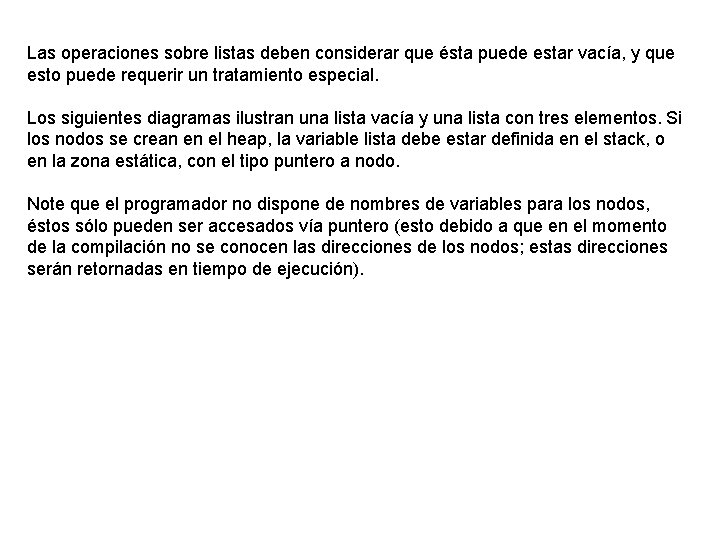 Las operaciones sobre listas deben considerar que ésta puede estar vacía, y que esto puede requerir un tratamiento especial.

Los siguientes diagramas ilustran una lista vacía y una lista con tres elementos. Si los nodos se crean en el heap, la variable lista debe estar definida en el stack, o en la zona estática, con el tipo puntero a nodo.

Note que el programador no dispone de nombres de variables para los nodos, éstos sólo pueden ser accesados vía puntero (esto debido a que en el momento de la compilación no se conocen las direcciones de los nodos; estas direcciones serán retornadas en tiempo de ejecución).